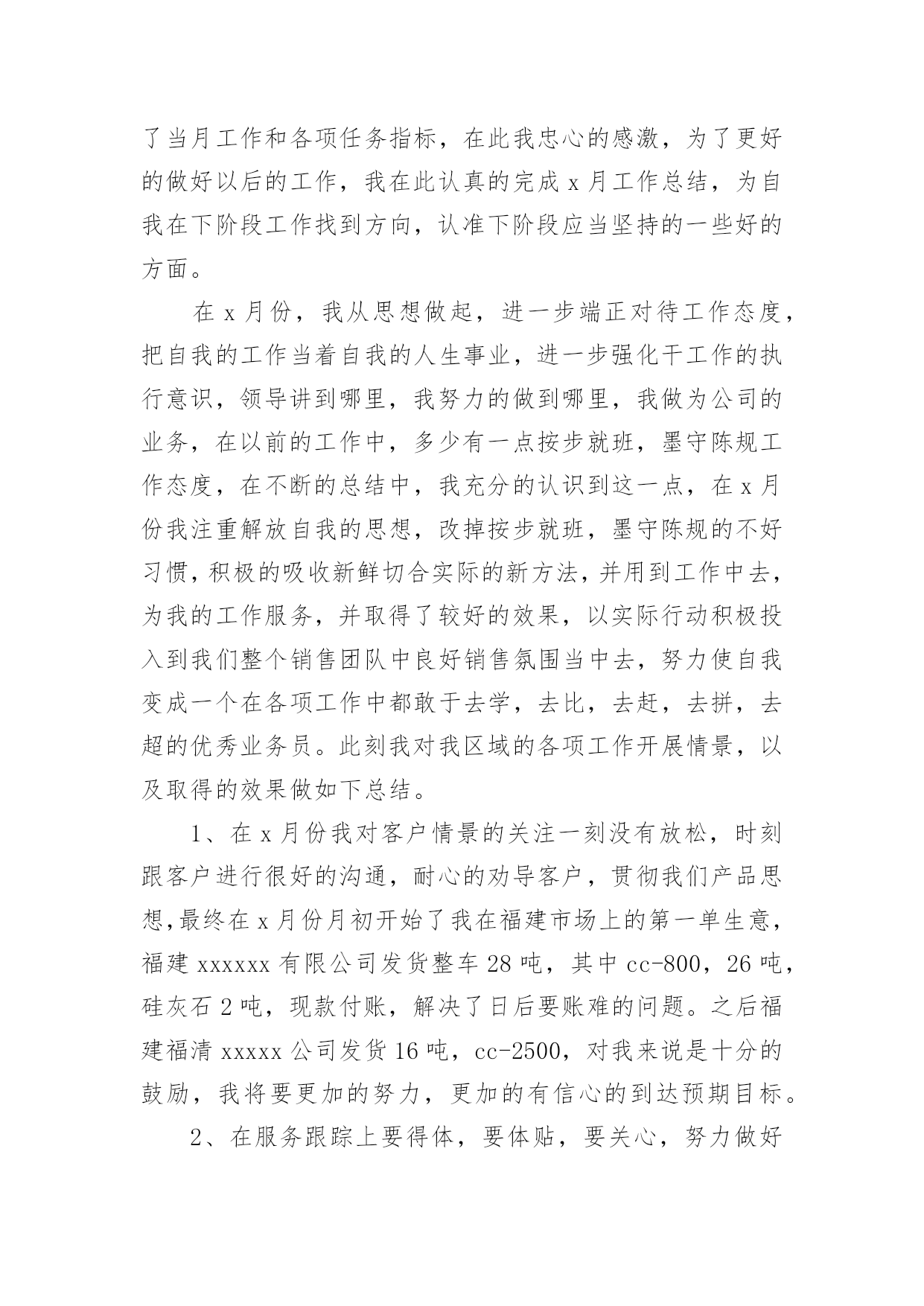 了当月工作和各项任务指标，在此我忠心的感激，为了更好的做好以后的工作，我在此认真的完成 x 月工作总结，为自我在下阶段工作找到方向，认准下阶段应当坚持的一些好的方面。

在 x 月份，我从思想做起，进一步端正对待工作态度，把自我的工作当着自我的人生事业，进一步强化干工作的执行意识，领导讲到哪里，我努力的做到哪里，我做为公司的业务，在以前的工作中，多少有一点按步就班，墨守陈规工作态度，在不断的总结中，我充分的认识到这一点，在 x 月份我注重解放自我的思想，改掉按步就班，墨守陈规的不好习惯，积极的吸收新鲜切合实际的新方法，并用到工作中去，为我的工作服务，并取得了较好的效果，以实际行动积极投入到我们整个销售团队中良好销售氛围当中去，努力使自我变成一个在各项工作中都敢于去学，去比，去赶，去拼，去超的优秀业务员。此刻我对我区域的各项工作开展情景，以及取得的效果做如下总结。

1、在 x 月份我对客户情景的关注一刻没有放松，时刻跟客户进行很好的沟通，耐心的劝导客户，贯彻我们产品思想,最终在 x 月份月初开始了我在福建市场上的第一单生意，福建 xxxxxx 有限公司发货整车 28 吨，其中 cc-800，26 吨，硅灰石 2 吨，现款付账，解决了日后要账难的问题。之后福建福清 xxxxx 公司发货 16 吨，cc-2500，对我来说是十分的鼓励，我将要更加的努力，更加的有信心的到达预期目标。

2、在服务跟踪上要得体，要体贴，要关心，努力做好